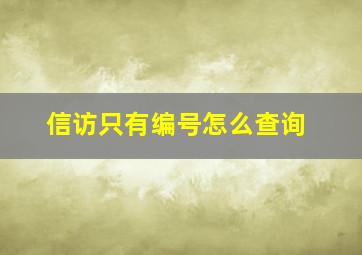 信访只有编号怎么查询